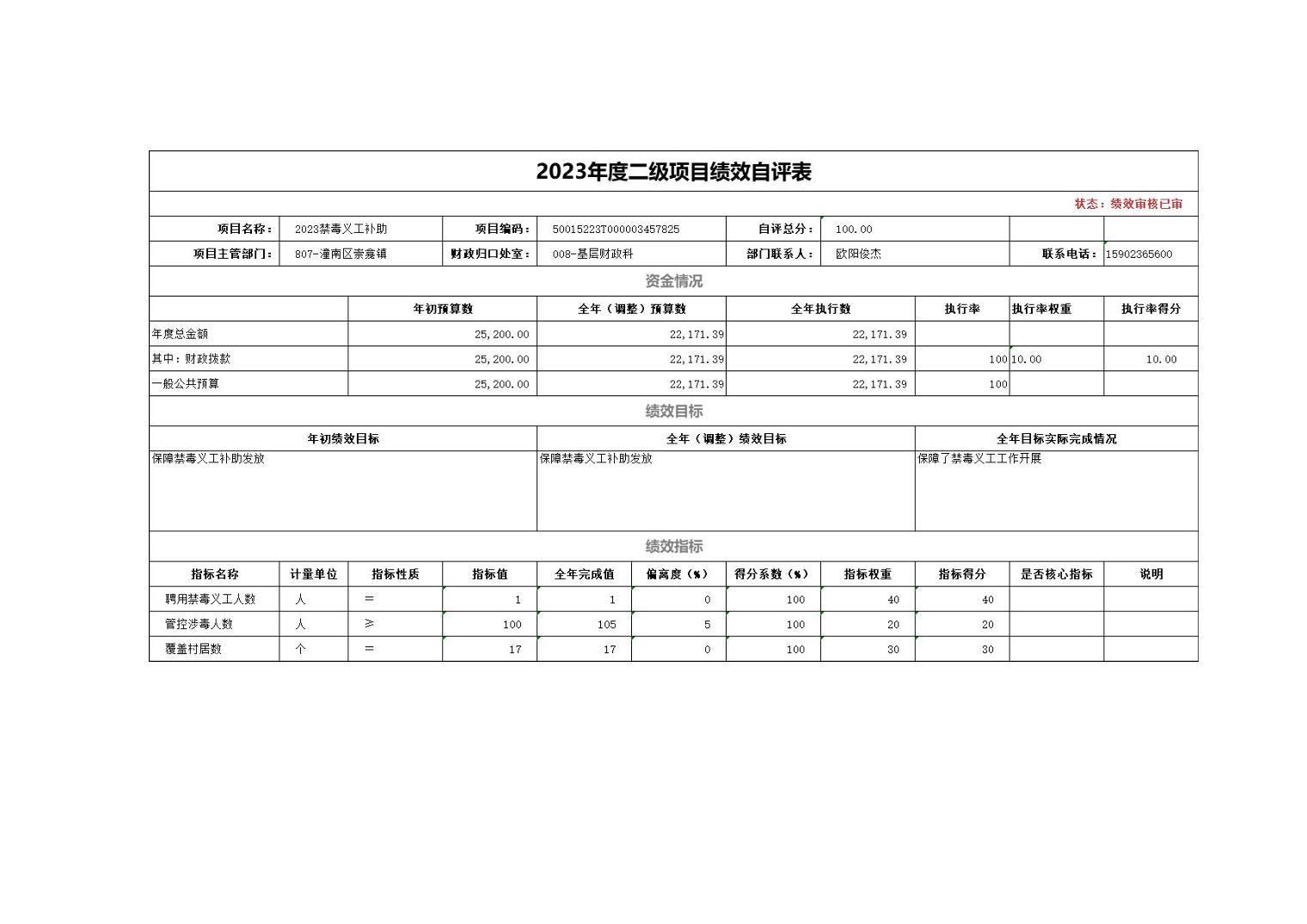 2023年度二级项目绩效自评表

状态：绩效审核已审

| 项目名称： | 2023禁毒义工补助 | 项目编码： | 50015223T000003457825 | 自评总分： | 100.00 | | |
|---|---|---|---|---|---|---|---|
| 项目主管部门： | 807-潼南区崇龛镇 | 财政归口处室： | 008-基层财政科 | 部门联系人： | 欧阳俊杰 | 联系电话： | 15902365600 |

资金情况

| | 年初预算数 | 全年（调整）预算数 | 全年执行数 | 执行率 | 执行率权重 | 执行率得分 |
|---|---|---|---|---|---|---|
| 年度总金额 | 25,200.00 | 22,171.39 | 22,171.39 | | | |
| 其中：财政拨款 | 25,200.00 | 22,171.39 | 22,171.39 | 100 | 10.00 | 10.00 |
| 一般公共预算 | 25,200.00 | 22,171.39 | 22,171.39 | 100 | | |

绩效目标

| 年初绩效目标 | 全年（调整）绩效目标 | 全年目标实际完成情况 |
|---|---|---|
| 保障禁毒义工补助发放 | 保障禁毒义工补助发放 | 保障了禁毒义工工作开展 |

绩效指标

| 指标名称 | 计量单位 | 指标性质 | 指标值 | 全年完成值 | 偏离度（%） | 得分系数（%） | 指标权重 | 指标得分 | 是否核心指标 | 说明 |
|---|---|---|---|---|---|---|---|---|---|---|
| 聘用禁毒义工人数 | 人 | = | 1 | 1 | 0 | 100 | 40 | 40 | | |
| 管控涉毒人数 | 人 | ≥ | 100 | 105 | 5 | 100 | 20 | 20 | | |
| 覆盖村居数 | 个 | = | 17 | 17 | 0 | 100 | 30 | 30 | | |